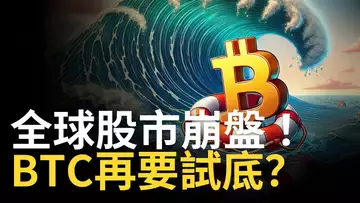 全球股市崩盤！
BTC再要試底？